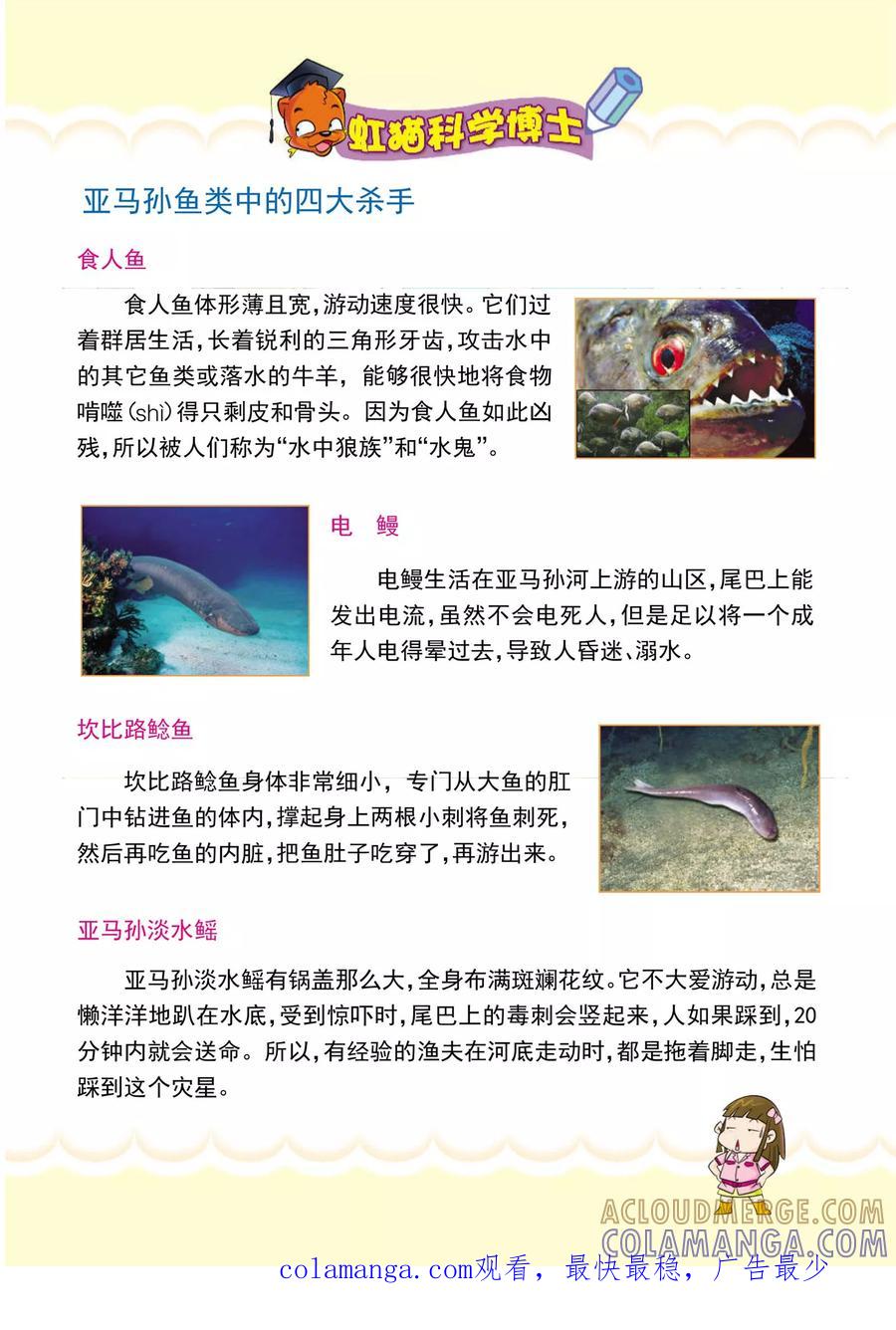 虹猫科学博士

亚马孙鱼类中的四大杀手

食人鱼

食人鱼体形薄且宽，游动速度很快。它们过着群居生活，长着锐利的三角形牙齿，攻击水中的其它鱼类或落水的牛羊，能够很快地将食物啃噬(shì)得只剩皮和骨头。因为食人鱼如此凶残，所以被人们称为“水中狼族”和“水鬼”。

电 鳗

电鳗生活在亚马孙河上游的山区，尾巴上能发出电流，虽然不会电死人，但是足以将一个成年人电得晕过去，导致人昏迷、溺水。

坎比路鲶鱼

坎比路鲶鱼身体非常细小，专门从大鱼的肛门中钻进鱼的体内，撑起身上两根小刺将鱼刺死，然后再吃鱼的内脏，把鱼肚子吃穿了，再游出来。

亚马孙淡水鳐

亚马孙淡水鳐有锅盖那么大，全身布满斑斓花纹。它不大爱游动，总是懒洋洋地趴在水底，受到惊吓时，尾巴上的毒刺会竖起来，人如果踩到，20分钟内就会送命。所以，有经验的渔夫在河底走动时，都是拖着脚走，生怕踩到这个灾星。

ACLOUDMERGE.COM
COLAMANGA.COM
colamanga.com观看，最快最稳，广告最少